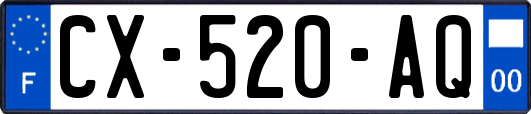 F
CX-520-AQ
00